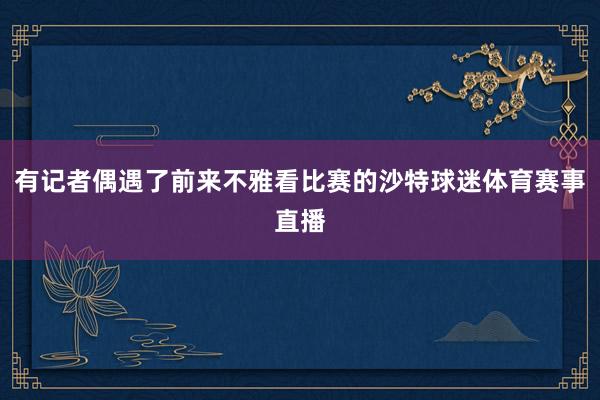 有记者偶遇了前来不雅看比赛的沙特球迷体育赛事直播